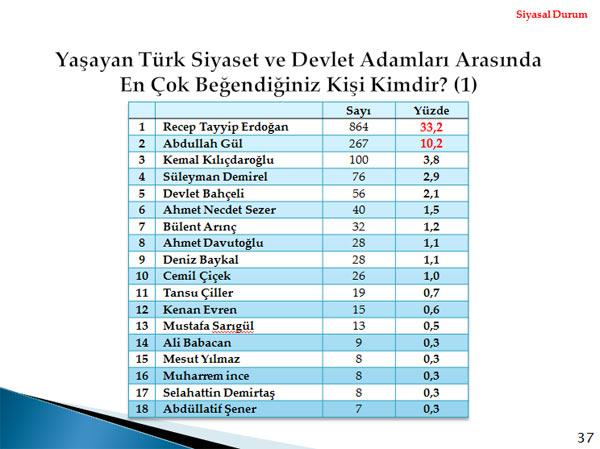 Siyasal Durum

Yaşayan Türk Siyaset ve Devlet Adamları Arasında En Çok Beğendiğiniz Kişi Kimdir? (1)

| | | Sayı | Yüzde |
|---|---|---|---|
| 1 | Recep Tayyip Erdoğan | 864 | 33,2 |
| 2 | Abdullah Gül | 267 | 10,2 |
| 3 | Kemal Kılıçdaroğlu | 100 | 3,8 |
| 4 | Süleyman Demirel | 76 | 2,9 |
| 5 | Devlet Bahçeli | 56 | 2,1 |
| 6 | Ahmet Necdet Sezer | 40 | 1,5 |
| 7 | Bülent Arınç | 32 | 1,2 |
| 8 | Ahmet Davutoğlu | 28 | 1,1 |
| 9 | Deniz Baykal | 28 | 1,1 |
| 10 | Cemil Çiçek | 26 | 1,0 |
| 11 | Tansu Çiller | 19 | 0,7 |
| 12 | Kenan Evren | 15 | 0,6 |
| 13 | Mustafa Sarıgül | 13 | 0,5 |
| 14 | Ali Babacan | 9 | 0,3 |
| 15 | Mesut Yılmaz | 8 | 0,3 |
| 16 | Muharrem ince | 8 | 0,3 |
| 17 | Selahattin Demirtaş | 8 | 0,3 |
| 18 | Abdüllatif Şener | 7 | 0,3 |

37